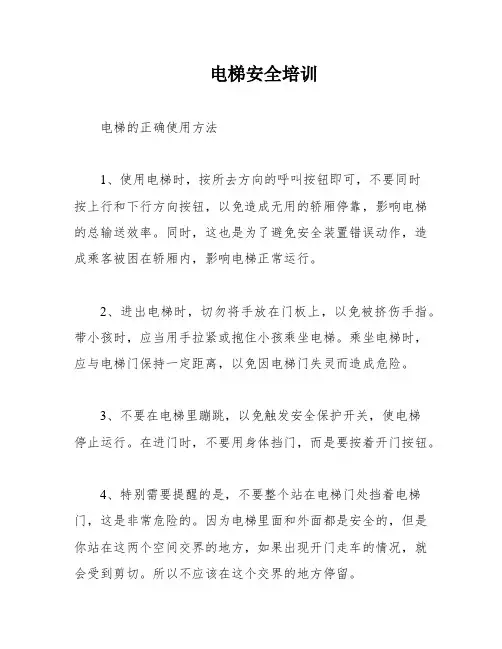 电梯安全培训

电梯的正确使用方法

1、使用电梯时，按所去方向的呼叫按钮即可，不要同时按上行和下行方向按钮，以免造成无用的轿厢停靠，影响电梯的总输送效率。同时，这也是为了避免安全装置错误动作，造成乘客被困在轿厢内，影响电梯正常运行。

2、进出电梯时，切勿将手放在门板上，以免被挤伤手指。带小孩时，应当用手拉紧或抱住小孩乘坐电梯。乘坐电梯时，应与电梯门保持一定距离，以免因电梯门失灵而造成危险。

3、不要在电梯里蹦跳，以免触发安全保护开关，使电梯停止运行。在进门时，不要用身体挡门，而是要按着开门按钮。

4、特别需要提醒的是，不要整个站在电梯门处挡着电梯门，这是非常危险的。因为电梯里面和外面都是安全的，但是你站在这两个空间交界的地方，如果出现开门走车的情况，就会受到剪切。所以不应该在这个交界的地方停留。